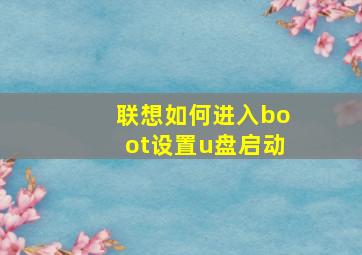 联想如何进入boot设置u盘启动